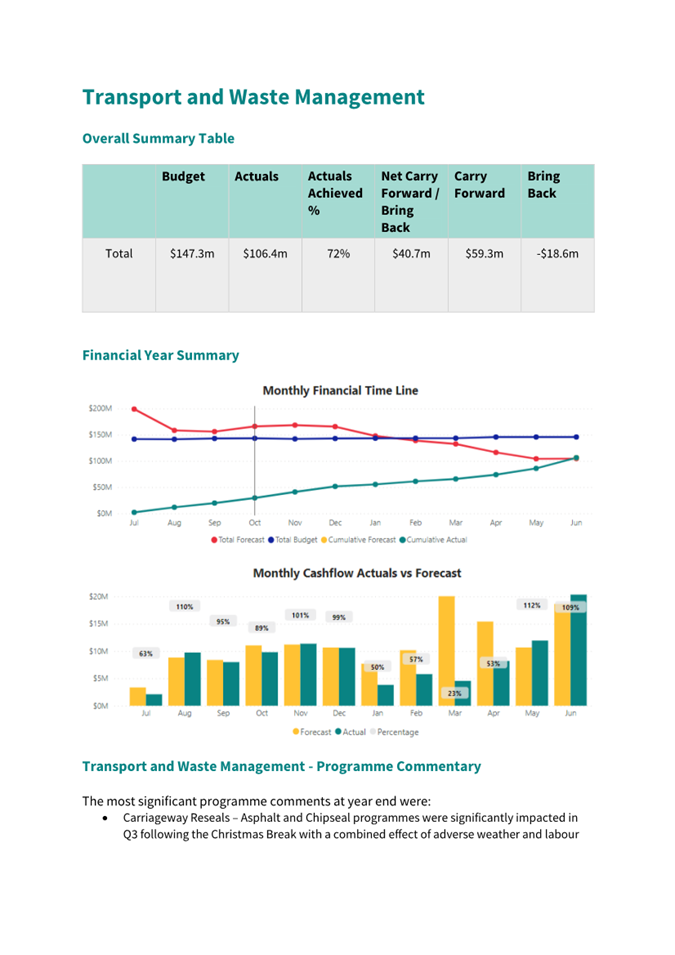 Transport and Waste Management

Overall Summary Table

| | Budget | Actuals | Actuals Achieved % | Net Carry Forward / Bring Back | Carry Forward | Bring Back |
|---|---|---|---|---|---|---|
| Total | $147.3m | $106.4m | 72% | $40.7m | $59.3m | -$18.6m |

Financial Year Summary

Monthly Financial Time Line

$200M
$150M
$100M
$50M
$0M

Jul Aug Sep Oct Nov Dec Jan Feb Mar Apr May Jun

Total Forecast Total Budget Cumulative Forecast Cumulative Actual

Monthly Cashflow Actuals vs Forecast

$20M
$15M
$10M
$5M
$0M

63% 110% 95% 89% 101% 99% 50% 57% 23% 53% 112% 109%

Jul Aug Sep Oct Nov Dec Jan Feb Mar Apr May Jun

Forecast Actual Percentage

Transport and Waste Management - Programme Commentary

The most significant programme comments at year end were:

• Carriageway Reseals – Asphalt and Chipseal programmes were significantly impacted in Q3 following the Christmas Break with a combined effect of adverse weather and labour